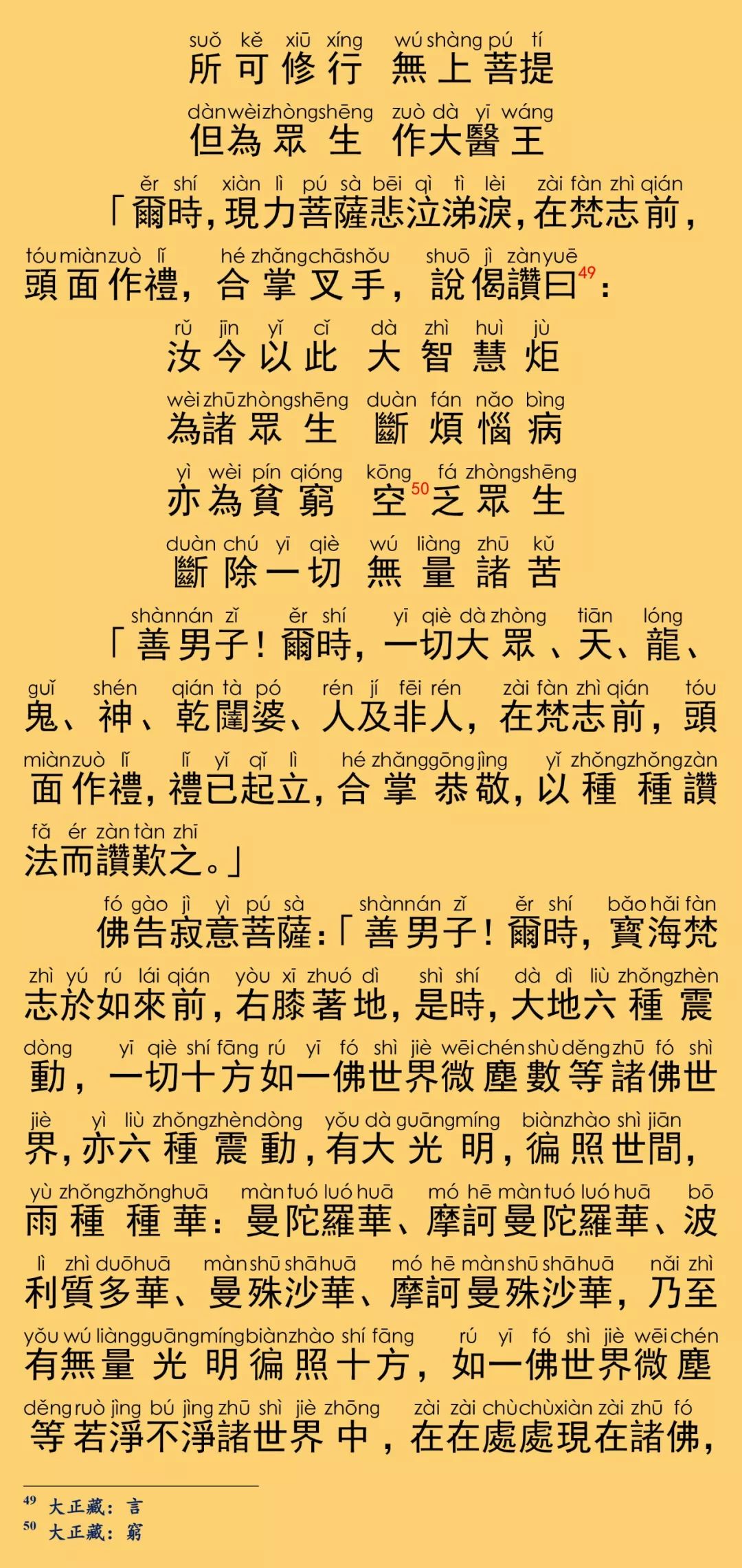 suǒ kě xiū xíng wú shàng pú tí
所可修行 無上菩提

dàn wèi zhòng shēng zuò dà yī wáng
但為眾生 作大醫王

ěr shí xiàn lì pú sà bēi qì tì lèi zài fàn zhì qián
「爾時，現力菩薩悲泣涕淚，在梵志前，

tóu miàn zuò lǐ hé zhǎng chā shǒu shuō jì zàn yuē
頭面作禮，合掌叉手，說偈讚曰$^{49}$：

rǔ jīn yǐ cǐ dà zhì huì jù
汝今以此 大智慧炬

wèi zhū zhòng shēng duàn fán nǎo bìng
為諸眾生 斷煩惱病

yì wèi pín qióng kōng fá zhòng shēng
亦為貧窮 空$^{50}$乏眾生

duàn chú yī qiè wú liàng zhū kǔ
斷除一切 無量諸苦

shàn nán zǐ ěr shí yī qiè dà zhòng tiān lóng
「善男子！爾時，一切大眾、天、龍、

guǐ shén qián tà pó rén jí fēi rén zài fàn zhì qián tóu
鬼、神、乾闥婆、人及非人，在梵志前，頭

miàn zuò lǐ lǐ yǐ qǐ lì hé zhǎng gōng jìng yǐ zhǒng zhǒng zàn
面作禮，禮已起立，合掌恭敬，以種種讚

fǎ ér zàn tàn zhī
法而讚歎之。」

fó gào jì yì pú sà shàn nán zǐ ěr shí bǎo hǎi fàn
佛告寂意菩薩：「善男子！爾時，寶海梵

zhì yú rú lái qián yòu xī zhuó dì shì shí dà dì liù zhǒng zhèn
志於如來前，右膝著地，是時，大地六種震

dòng yī qiè shí fāng rú yī fó shì jiè wēi chén shù děng zhū fó shì
動，一切十方如一佛世界微塵數等諸佛世

jiè yì liù zhǒng zhèn dòng yǒu dà guāng míng biàn zhào shì jiān
界，亦六種震動，有大光明，徧照世間，

yù zhǒng zhǒng huā màn tuó luó huā mó hē màn tuó luó huā bō
雨種種華：曼陀羅華、摩訶曼陀羅華、波

lì zhì duō huā màn shū shā huā mó hē màn shū shā huā nǎi zhì
利質多華、曼殊沙華、摩訶曼殊沙華，乃至

yǒu wú liàng guāng míng biàn zhào shí fāng rú yī fó shì jiè wēi chén
有無量光明徧照十方，如一佛世界微塵

děng ruò jìng bú jìng zhū shì jiè zhōng zài zài chù chù xiàn zài zhū fó
等若淨不淨諸世界中，在在處處現在諸佛，

$^{49}$ 大正藏：言
$^{50}$ 大正藏：窮